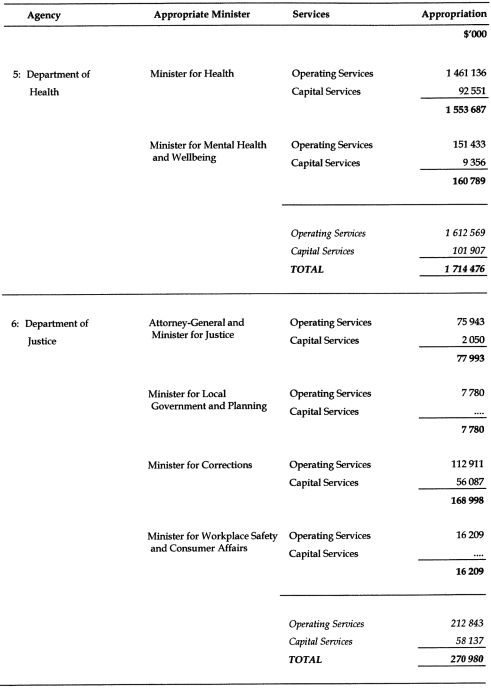 | Agency | Appropriate Minister | Services | Appropriation |
|---|---|---|---|
| | | | $'000 |
| 5: Department of Health | Minister for Health | Operating Services | 1 461 136 |
| | | Capital Services | 92 551 |
| | | | 1 553 687 |
| | Minister for Mental Health and Wellbeing | Operating Services | 151 433 |
| | | Capital Services | 9 356 |
| | | | 160 789 |
| | | Operating Services | 1 612 569 |
| | | Capital Services | 101 907 |
| | | TOTAL | 1 714 476 |
| 6: Department of Justice | Attorney-General and Minister for Justice | Operating Services | 75 943 |
| | | Capital Services | 2 050 |
| | | | 77 993 |
| | Minister for Local Government and Planning | Operating Services | 7 780 |
| | | Capital Services | .... |
| | | | 7 780 |
| | Minister for Corrections | Operating Services | 112 911 |
| | | Capital Services | 56 087 |
| | | | 168 998 |
| | Minister for Workplace Safety and Consumer Affairs | Operating Services | 16 209 |
| | | Capital Services | .... |
| | | | 16 209 |
| | | Operating Services | 212 843 |
| | | Capital Services | 58 137 |
| | | TOTAL | 270 980 |